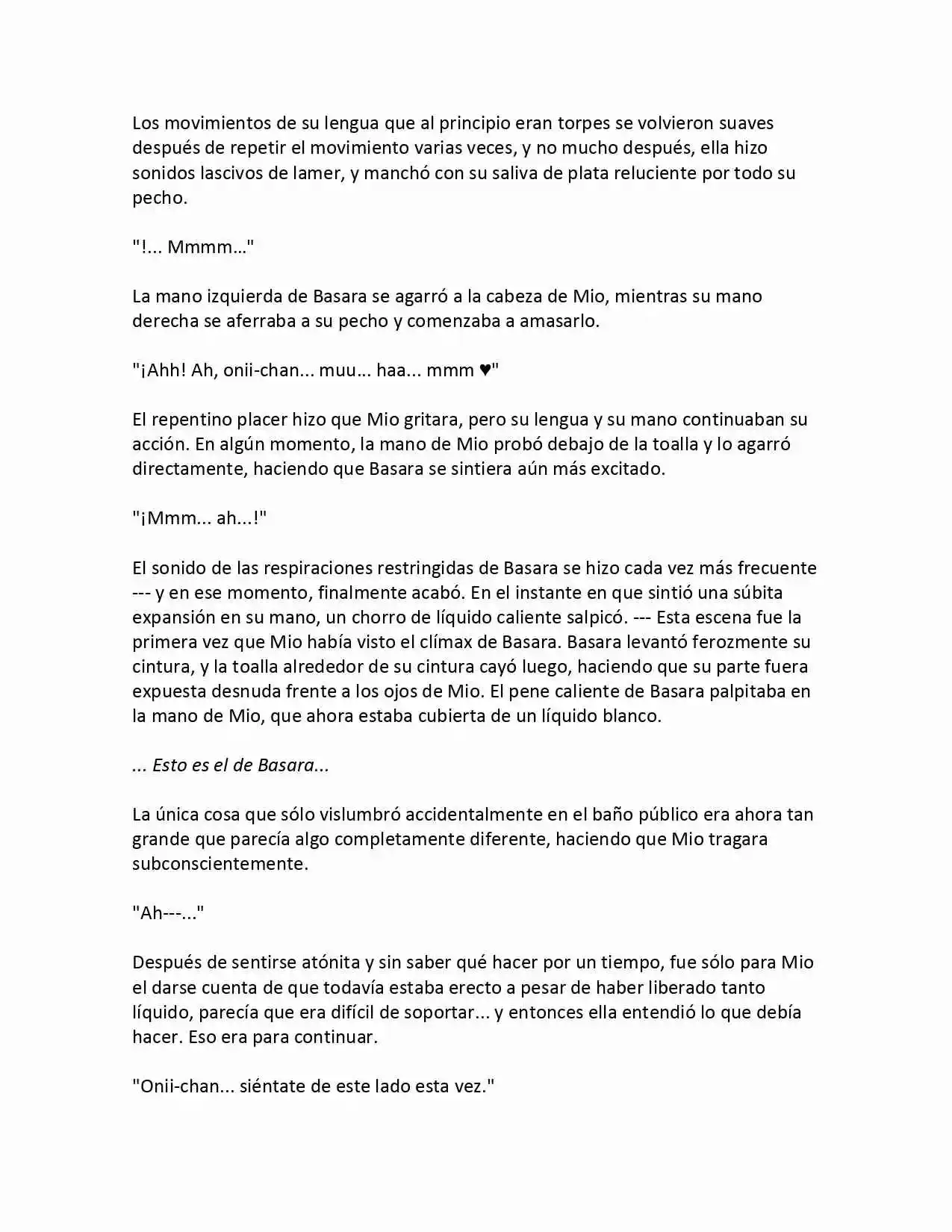 Los movimientos de su lengua que al principio eran torpes se volvieron suaves después de repetir el movimiento varias veces, y no mucho después, ella hizo sonidos lascivos de lamer, y manchó con su saliva de plata reluciente por todo su pecho.

"!... Mmmm…"

La mano izquierda de Basara se agarró a la cabeza de Mio, mientras su mano derecha se aferraba a su pecho y comenzaba a amasarlo.

"¡Ahh! Ah, onii-chan... muu... haa... mmm ♥"

El repentino placer hizo que Mio gritara, pero su lengua y su mano continuaban su acción. En algún momento, la mano de Mio probó debajo de la toalla y lo agarró directamente, haciendo que Basara se sintiera aún más excitado.

"¡Mmm... ah...!"

El sonido de las respiraciones restringidas de Basara se hizo cada vez más frecuente --- y en ese momento, finalmente acabó. En el instante en que sintió una súbita expansión en su mano, un chorro de líquido caliente salpicó. --- Esta escena fue la primera vez que Mio había visto el clímax de Basara. Basara levantó ferozmente su cintura, y la toalla alrededor de su cintura cayó luego, haciendo que su parte fuera expuesta desnuda frente a los ojos de Mio. El pene caliente de Basara palpitaba en la mano de Mio, que ahora estaba cubierta de un líquido blanco.

... Esto es el de Basara...

La única cosa que sólo vislumbró accidentalmente en el baño público era ahora tan grande que parecía algo completamente diferente, haciendo que Mio tragara subconscientemente.

"Ah---..."

Después de sentirse atónita y sin saber qué hacer por un tiempo, fue sólo para Mio el darse cuenta de que todavía estaba erecto a pesar de haber liberado tanto líquido, parecía que era difícil de soportar... y entonces ella entendió lo que debía hacer. Eso era para continuar.

"Onii-chan... siéntate de este lado esta vez."